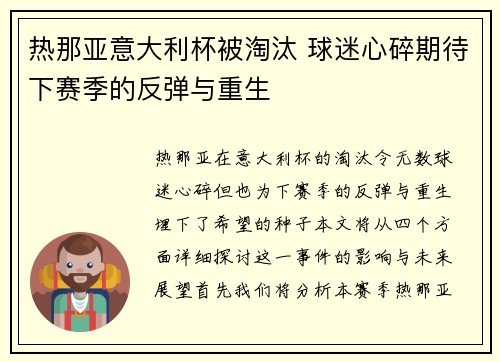 热那亚意大利杯被淘汰 球迷心碎期待下赛季的反弹与重生

热那亚在意大利杯的淘汰令无数球迷心碎但也为下赛季的反弹与重生埋下了希望的种子本文将从四个方面详细探讨这一事件的影响与未来展望首先我们将分析本赛季热那亚